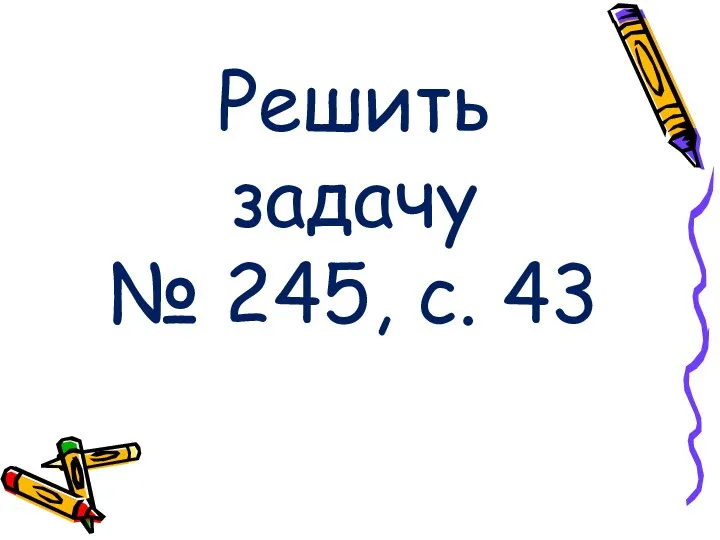 Решить задачу № 245, с. 43